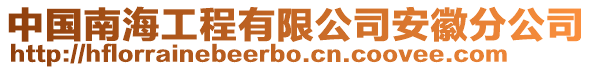 中国南海工程有限公司安徽分公司
http://hflorrainebeerbo.cn.coovee.com